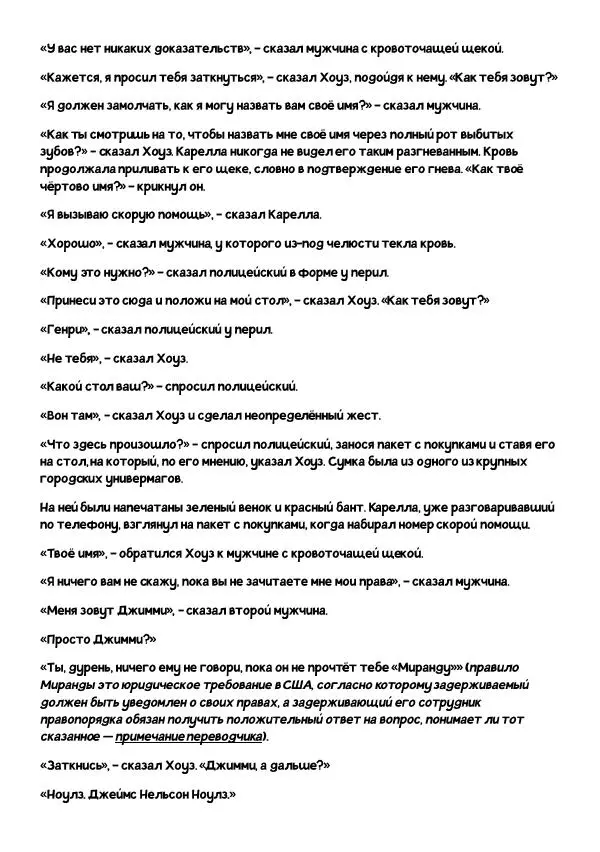 «У вас нет никаких доказательств», – сказал мужчина с кровоточащей щекой.

«Кажется, я просил тебя заткнуться», – сказал Хоуз, подойдя к нему. «Как тебя зовут?»

«Я должен замолчать, как я могу назвать вам своё имя?» – сказал мужчина.

«Как ты смотришь на то, чтобы назвать мне своё имя через полный рот выбитых зубов?» – сказал Хоуз. Карелла никогда не видел его таким разгневанным. Кровь продолжала приливать к его щеке, словно в подтверждение его гнева. «Как твоё чёртово имя?» – крикнул он.

«Я вызываю скорую помощь», – сказал Карелла.

«Хорошо», – сказал мужчина, у которого из-под челюсти текла кровь.

«Кому это нужно?» – сказал полицейский в форме у перил.

«Принеси это сюда и положи на мой стол», – сказал Хоуз. «Как тебя зовут?»

«Генри», – сказал полицейский у перил.

«Не тебя», – сказал Хоуз.

«Какой стол ваш?» – спросил полицейский.

«Вон там», – сказал Хоуз и сделал неопределённый жест.

«Что здесь произошло?» – спросил полицейский, занося пакет с покупками и ставя его на стол, на который, по его мнению, указал Хоуз. Сумка была из одного из крупных городских универмагов.

На ней были напечатаны зеленый венок и красный бант. Карелла, уже разговаривавший по телефону, взглянул на пакет с покупками, когда набирал номер скорой помощи.

«Твоё имя», – обратился Хоуз к мужчине с кровоточащей щекой.

«Я ничего вам не скажу, пока вы не зачитаете мне мои права», – сказал мужчина.

«Меня зовут Джимми», – сказал второй мужчина.

«Просто Джимми?»

«Ты, дурень, ничего ему не говори, пока он не прочтёт тебе «Миранду»» (правило Миранды это юридическое требование в США, согласно которому задерживаемый должен быть уведомлен о своих правах, а задерживающий его сотрудник правопорядка обязан получить положительный ответ на вопрос, понимает ли тот сказанное — примечание переводчика).

«Заткнись», – сказал Хоуз. «Джимми, а дальше?»

«Ноулз. Джеймс Нельсон Ноулз.»